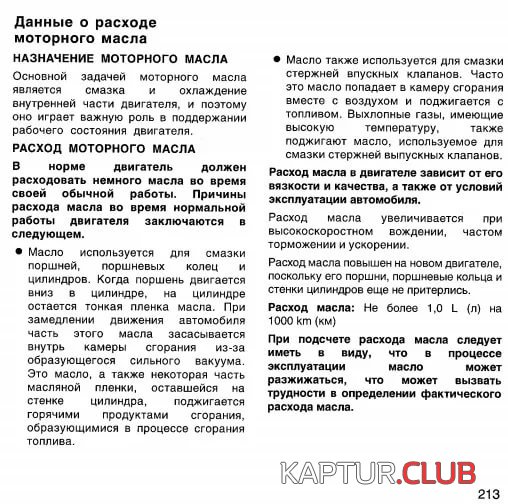 Данные о расходе моторного масла

НАЗНАЧЕНИЕ МОТОРНОГО МАСЛА

Основной задачей моторного масла является смазка и охлаждение внутренней части двигателя, и поэтому оно играет важную роль в поддержании рабочего состояния двигателя.

РАСХОД МОТОРНОГО МАСЛА

В норме двигатель должен расходовать немного масла во время своей обычной работы. Причины расхода масла во время нормальной работы двигателя заключаются в следующем.

● Масло используется для смазки поршней, поршневых колец и цилиндров. Когда поршень двигается вниз в цилиндре, на цилиндре остается тонкая пленка масла. При замедлении движения автомобиля часть этого масла засасывается внутрь камеры сгорания из-за образующегося сильного вакуума. Это масло, а также некоторая часть масляной пленки, оставшейся на стенке цилиндра, поджигается горячими продуктами сгорания, образующимися в процессе сгорания топлива.

● Масло также используется для смазки стержней впускных клапанов. Часто это масло попадает в камеру сгорания вместе с воздухом и поджигается с топливом. Выхлопные газы, имеющие высокую температуру, также поджигают масло, используемое для смазки стержней выпускных клапанов.

Расход масла в двигателе зависит от его вязкости и качества, а также от условий эксплуатации автомобиля.

Расход масла увеличивается при высокоскоростном вождении, частом торможении и ускорении.

Расход масла повышен на новом двигателе, поскольку его поршни, поршневые кольца и стенки цилиндров еще не притерлись.

Расход масла: Не более 1,0 L (л) на 1000 km (км)

При подсчете расхода масла следует иметь в виду, что в процессе эксплуатации масло может разжижаться, что может вызвать трудности в определении фактического расхода масла.

KAPTUR.CLUB

213